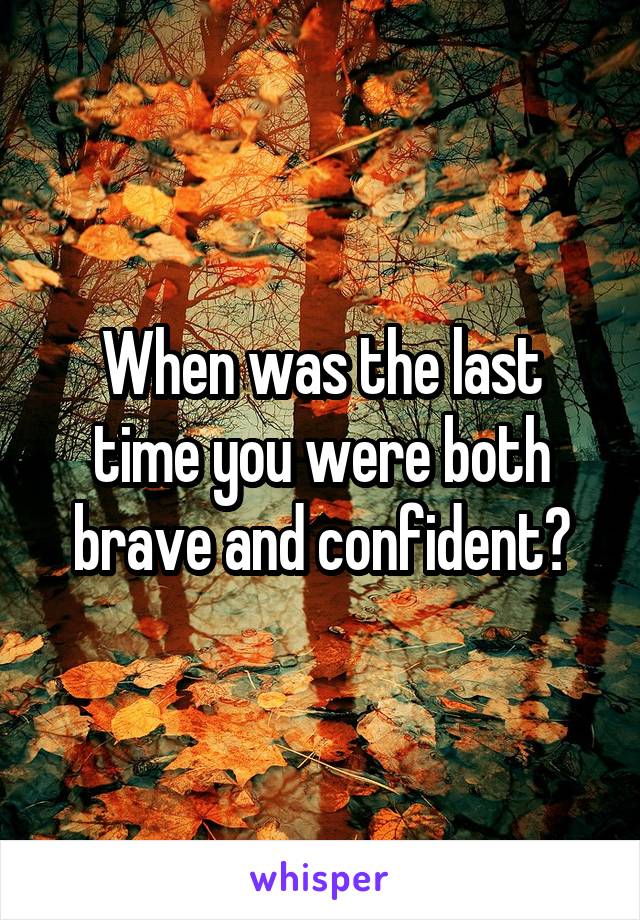 When was the last time you were both brave and confident?

whisper